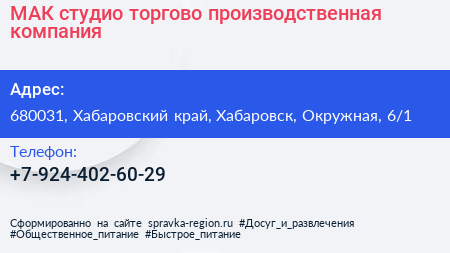 МАК студио торгово производственная компания

Адрес:

680031, Хабаровский край, Хабаровск, Окружная, 6/1

Телефон:

+7-924-402-60-29

Сформированно на сайте spravka-region.ru #Досуг_и_развлечения #Общественное_питание #Быстрое_питание